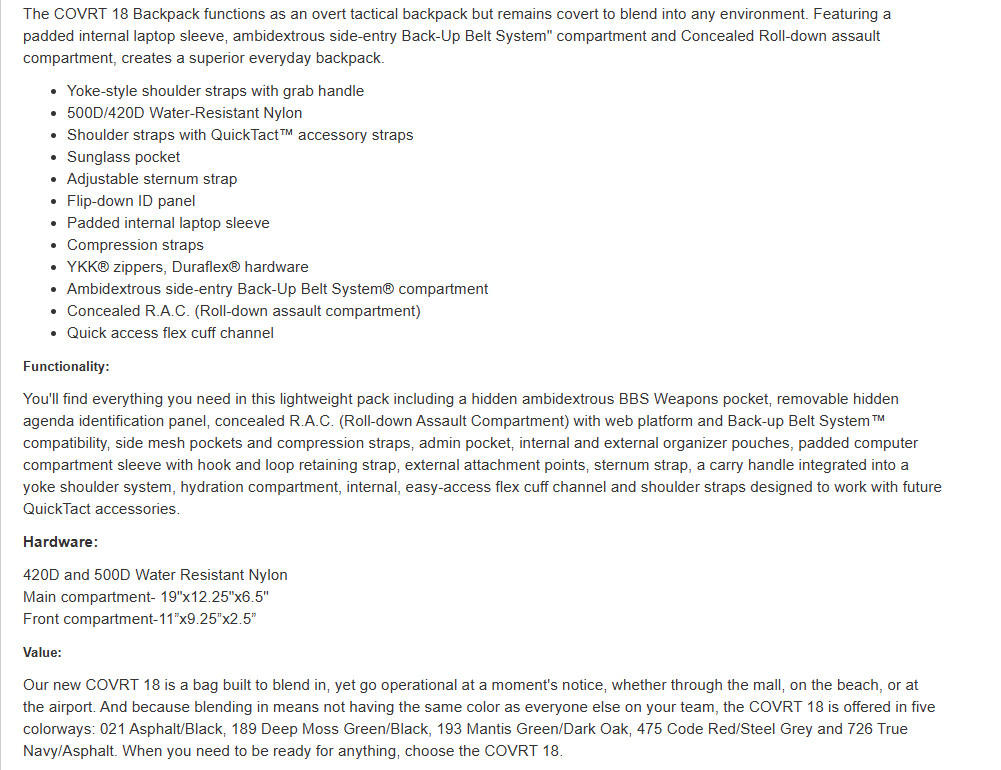 The COVRT 18 Backpack functions as an overt tactical backpack but remains covert to blend into any environment. Featuring a padded internal laptop sleeve, ambidextrous side-entry Back-Up Belt System" compartment and Concealed Roll-down assault compartment, creates a superior everyday backpack.

- Yoke-style shoulder straps with grab handle
- 500D/420D Water-Resistant Nylon
- Shoulder straps with QuickTact™ accessory straps
- Sunglass pocket
- Adjustable sternum strap
- Flip-down ID panel
- Padded internal laptop sleeve
- Compression straps
- YKK® zippers, Duraflex® hardware
- Ambidextrous side-entry Back-Up Belt System® compartment
- Concealed R.A.C. (Roll-down assault compartment)
- Quick access flex cuff channel

Functionality:

You'll find everything you need in this lightweight pack including a hidden ambidextrous BBS Weapons pocket, removable hidden agenda identification panel, concealed R.A.C. (Roll-down Assault Compartment) with web platform and Back-up Belt System™ compatibility, side mesh pockets and compression straps, admin pocket, internal and external organizer pouches, padded computer compartment sleeve with hook and loop retaining strap, external attachment points, sternum strap, a carry handle integrated into a yoke shoulder system, hydration compartment, internal, easy-access flex cuff channel and shoulder straps designed to work with future QuickTact accessories.

Hardware:

420D and 500D Water Resistant Nylon
Main compartment- 19"x12.25"x6.5"
Front compartment-11"x9.25"x2.5"

Value:

Our new COVRT 18 is a bag built to blend in, yet go operational at a moment's notice, whether through the mall, on the beach, or at the airport. And because blending in means not having the same color as everyone else on your team, the COVRT 18 is offered in five colorways: 021 Asphalt/Black, 189 Deep Moss Green/Black, 193 Mantis Green/Dark Oak, 475 Code Red/Steel Grey and 726 True Navy/Asphalt. When you need to be ready for anything, choose the COVRT 18.